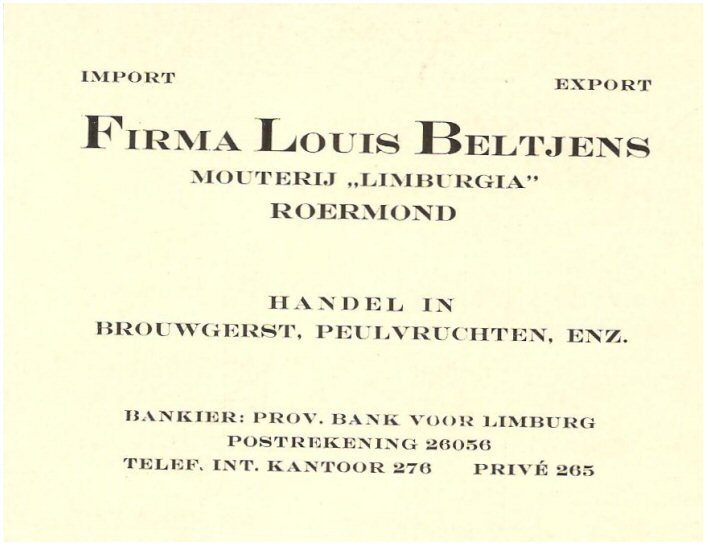 IMPORT

EXPORT

FIRMA LOUIS BELTJENS
MOUTERIJ „LIMBURGIA"
ROERMOND

HANDEL IN
BROUWGERST, PEULVRUCHTEN, ENZ.

BANKIER: PROV. BANK VOOR LIMBURG
POSTREKENING 26056
TELEF. INT. KANTOOR 276 PRIVÉ 265